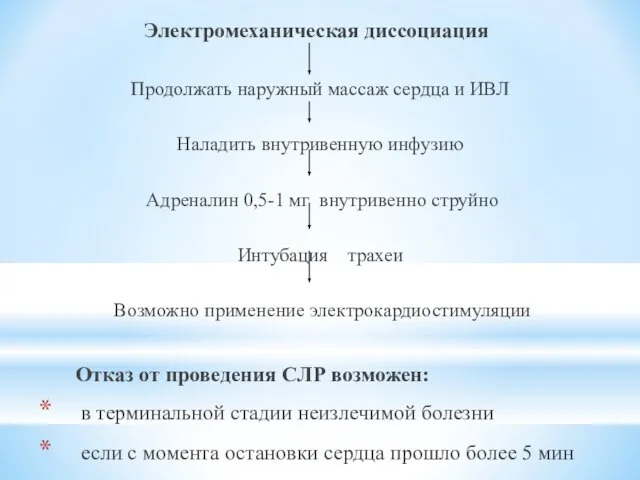 Электромеханическая диссоциация

Продолжать наружный массаж сердца и ИВЛ

Наладить внутривенную инфузию

Адреналин 0,5-1 мг внутривенно струйно

Интубация трахеи

Возможно применение электрокардиостимуляции

Отказ от проведения СЛР возможен:

* в терминальной стадии неизлечимой болезни

* если с момента остановки сердца прошло более 5 мин